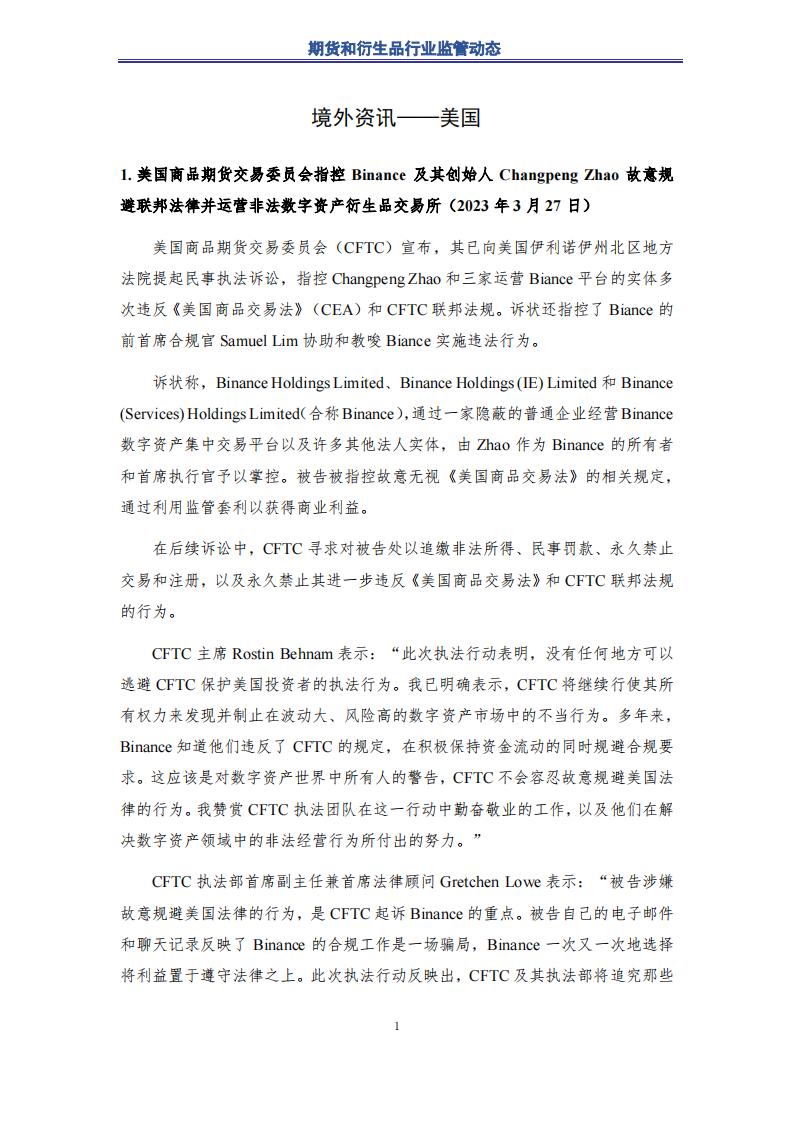 期货和衍生品行业监管动态

境外资讯——美国

1. 美国商品期货交易委员会指控 Binance 及其创始人 Changpeng Zhao 故意规避联邦法律并运营非法数字资产衍生品交易所（2023 年 3 月 27 日）

美国商品期货交易委员会（CFTC）宣布，其已向美国伊利诺伊州北区地方法院提起民事执法诉讼，指控 Changpeng Zhao 和三家运营 Biance 平台的实体多次违反《美国商品交易法》（CEA）和 CFTC 联邦法规。诉状还指控了 Biance 的前首席合规官 Samuel Lim 协助和教唆 Biance 实施违法行为。

诉状称，Binance Holdings Limited、Binance Holdings (IE) Limited 和 Binance (Services) Holdings Limited（合称 Binance），通过一家隐蔽的普通企业经营 Binance 数字资产集中交易平台以及许多其他法人实体，由 Zhao 作为 Binance 的所有者和首席执行官予以掌控。被告被指控故意无视《美国商品交易法》的相关规定，通过利用监管套利以获得商业利益。

在后续诉讼中，CFTC 寻求对被告处以追缴非法所得、民事罚款、永久禁止交易和注册，以及永久禁止其进一步违反《美国商品交易法》和 CFTC 联邦法规的行为。

CFTC 主席 Rostin Behnam 表示：“此次执法行动表明，没有任何地方可以逃避 CFTC 保护美国投资者的执法行为。我已明确表示，CFTC 将继续行使其所有权力来发现并制止在波动大、风险高的数字资产市场中的不当行为。多年来，Binance 知道他们违反了 CFTC 的规定，在积极保持资金流动的同时规避合规要求。这应该是对数字资产世界中所有人的警告，CFTC 不会容忍故意规避美国法律的行为。我赞赏 CFTC 执法团队在这一行动中勤奋敬业的工作，以及他们在解决数字资产领域中的非法经营行为所付出的努力。”

CFTC 执法部首席副主任兼首席法律顾问 Gretchen Lowe 表示：“被告涉嫌故意规避美国法律的行为，是 CFTC 起诉 Binance 的重点。被告自己的电子邮件和聊天记录反映了 Binance 的合规工作是一场骗局，Binance 一次又一次地选择将利益置于遵守法律之上。此次执法行动反映出，CFTC 及其执法部将追究那些

1